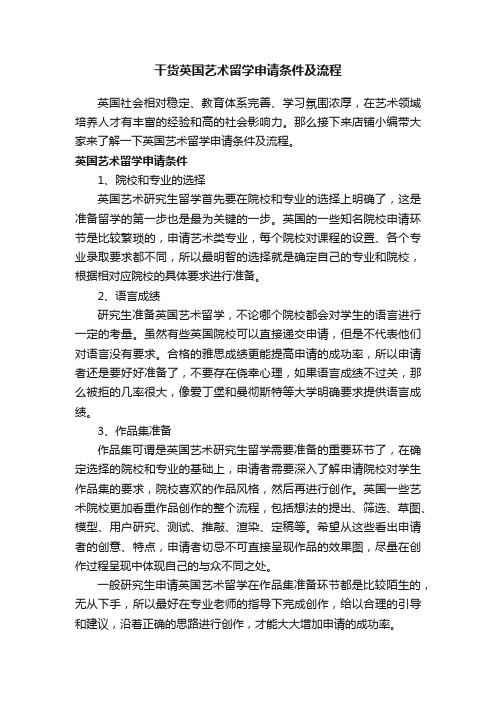 干货英国艺术留学申请条件及流程

英国社会相对稳定、教育体系完善、学习氛围浓厚，在艺术领域培养人才有丰富的经验和高的社会影响力。那么接下来店铺小编带大家来了解一下英国艺术留学申请条件及流程。

英国艺术留学申请条件

1、院校和专业的选择

英国艺术研究生留学首先要在院校和专业的选择上明确了，这是准备留学的第一步也是最为关键的一步。英国的一些知名院校申请环节是比较繁琐的，申请艺术类专业，每个院校对课程的设置、各个专业录取要求都不同，所以最明智的选择就是确定自己的专业和院校，根据相对应院校的具体要求进行准备。

2、语言成绩

研究生准备英国艺术留学，不论哪个院校都会对学生的语言进行一定的考量。虽然有些英国院校可以直接递交申请，但是不代表他们对语言没有要求。合格的雅思成绩更能提高申请的成功率，所以申请者还是要好好准备了，不要存在侥幸心理，如果语言成绩不过关，那么被拒的几率很大，像爱丁堡和曼彻斯特等大学明确要求提供语言成绩。

3、作品集准备

作品集可谓是英国艺术研究生留学需要准备的重要环节了，在确定选择的院校和专业的基础上，申请者需要深入了解申请院校对学生作品集的要求，院校喜欢的作品风格，然后再进行创作。英国一些艺术院校更加看重作品创作的整个流程，包括想法的提出、筛选、草图、模型、用户研究、测试、推敲、渲染、定稿等。希望从这些看出申请者的创意、特点，申请者切忌不可直接呈现作品的效果图，尽量在创作过程呈现中体现自己的与众不同之处。

一般研究生申请英国艺术留学在作品集准备环节都是比较陌生的，无从下手，所以最好在专业老师的指导下完成创作，给以合理的引导和建议，沿着正确的思路进行创作，才能大大增加申请的成功率。